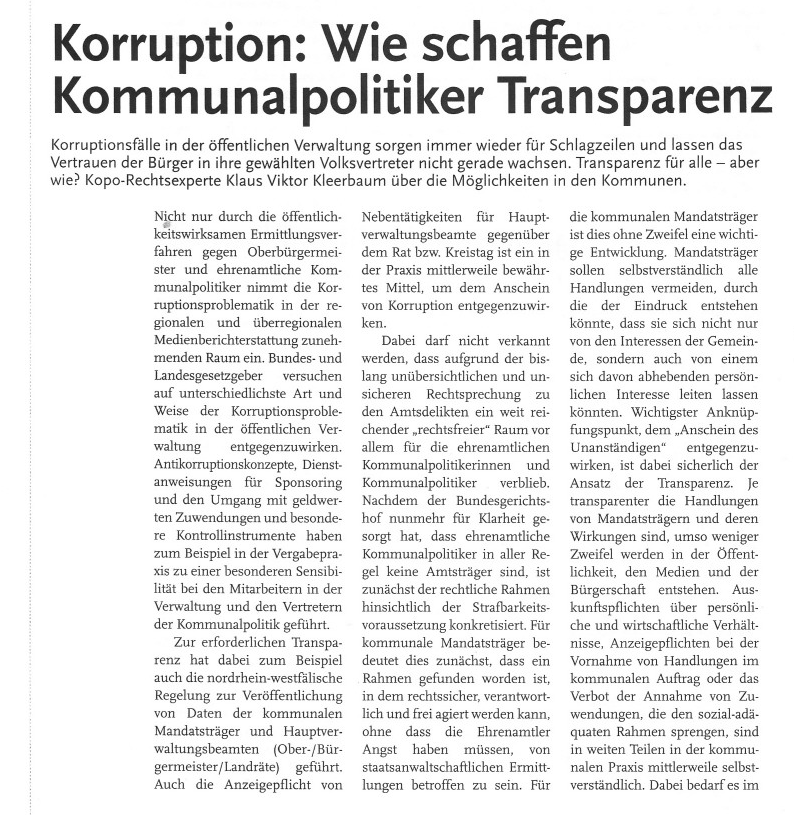 Korruption: Wie schaffen Kommunalpolitiker Transparenz

Korruptionsfälle in der öffentlichen Verwaltung sorgen immer wieder für Schlagzeilen und lassen das Vertrauen der Bürger in ihre gewählten Volksvertreter nicht gerade wachsen. Transparenz für alle – aber wie? Kopo-Rechtsexperte Klaus Viktor Kleerbaum über die Möglichkeiten in den Kommunen.

Nicht nur durch die öffentlichkeitswirksamen Ermittlungsverfahren gegen Oberbürgermeister und ehrenamtliche Kommunalpolitiker nimmt die Korruptionsproblematik in der regionalen und überregionalen Medienberichterstattung zunehmenden Raum ein. Bundes- und Landesgesetzgeber versuchen auf unterschiedlichste Art und Weise der Korruptionsproblematik in der öffentlichen Verwaltung entgegenzuwirken. Antikorruptionskonzepte, Dienstanweisungen für Sponsoring und den Umgang mit geldwerten Zuwendungen und besondere Kontrollinstrumente haben zum Beispiel in der Vergabepraxis zu einer besonderen Sensibilität bei den Mitarbeitern in der Verwaltung und den Vertretern der Kommunalpolitik geführt.

Zur erforderlichen Transparenz hat dabei zum Beispiel auch die nordrhein-westfälische Regelung zur Veröffentlichung von Daten der kommunalen Mandatsträger und Hauptverwaltungsbeamten (Ober-/Bürgermeister/Landräte) geführt. Auch die Anzeigepflicht von Nebentätigkeiten für Hauptverwaltungsbeamte gegenüber dem Rat bzw. Kreistag ist ein in der Praxis mittlerweile bewährtes Mittel, um dem Anschein von Korruption entgegenzuwirken.

Dabei darf nicht verkannt werden, dass aufgrund der bislang unübersichtlichen und unsicheren Rechtsprechung zu den Amtsdelikten ein weit reichender „rechtsfreier" Raum vor allem für die ehrenamtlichen Kommunalpolitikerinnen und Kommunalpolitiker verblieb. Nachdem der Bundesgerichtshof nunmehr für Klarheit gesorgt hat, dass ehrenamtliche Kommunalpolitiker in aller Regel keine Amtsträger sind, ist zunächst der rechtliche Rahmen hinsichtlich der Strafbarkeitsvoraussetzung konkretisiert. Für kommunale Mandatsträger bedeutet dies zunächst, dass ein Rahmen gefunden worden ist, in dem rechtssicher, verantwortlich und frei agiert werden kann, ohne dass die Ehrenamtler Angst haben müssen, von staatsanwaltschaftlichen Ermittlungen betroffen zu sein. Für die kommunalen Mandatsträger ist dies ohne Zweifel eine wichtige Entwicklung. Mandatsträger sollen selbstverständlich alle Handlungen vermeiden, durch die der Eindruck entstehen könnte, dass sie sich nicht nur von den Interessen der Gemeinde, sondern auch von einem sich davon abhebenden persönlichen Interesse leiten lassen könnten. Wichtigster Anknüpfungspunkt, dem „Anschein des Unanständigen" entgegenzuwirken, ist dabei sicherlich der Ansatz der Transparenz. Je transparenter die Handlungen von Mandatsträgern und deren Wirkungen sind, umso weniger Zweifel werden in der Öffentlichkeit, den Medien und der Bürgerschaft entstehen. Auskunftspflichten über persönliche und wirtschaftliche Verhältnisse, Anzeigepflichten bei der Vornahme von Handlungen im kommunalen Auftrag oder das Verbot der Annahme von Zuwendungen, die den sozial-adäquaten Rahmen sprengen, sind in weiten Teilen in der kommunalen Praxis mittlerweile selbstverständlich. Dabei bedarf es im